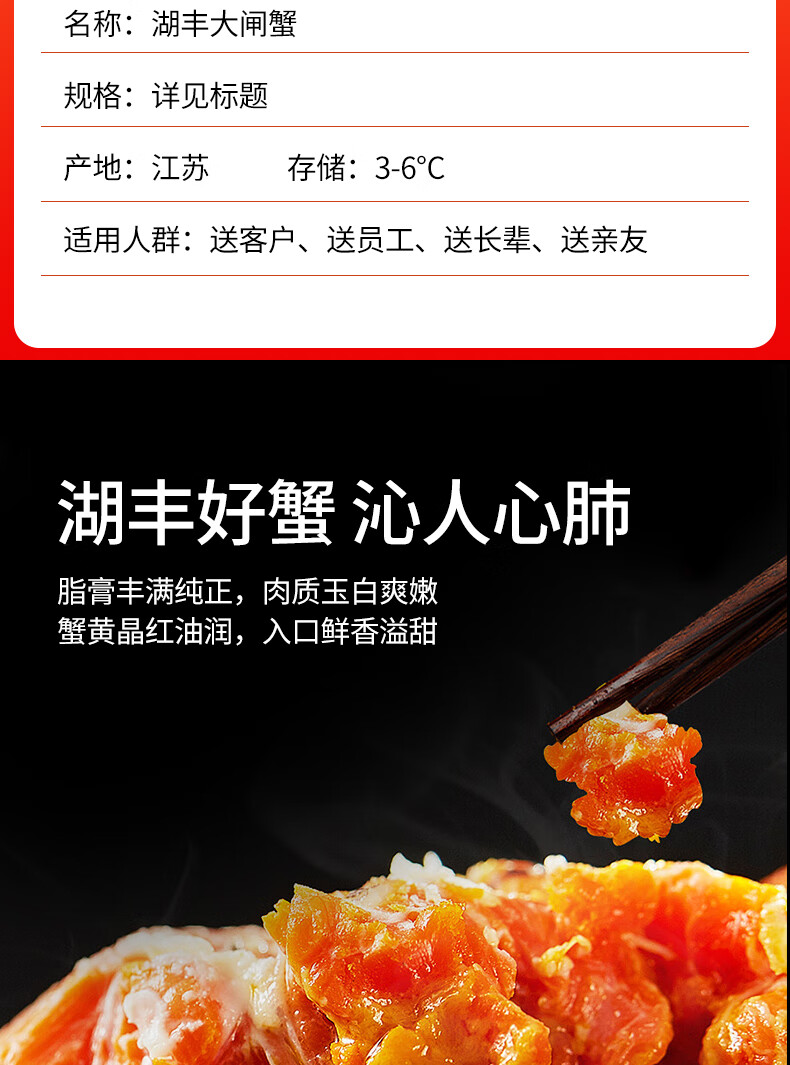 名称：湖丰大闸蟹

规格：详见标题

产地：江苏　　存储：3-6°C

适用人群：送客户、送员工、送长辈、送亲友

湖丰好蟹 沁人心肺

脂膏丰满纯正，肉质玉白爽嫩
蟹黄晶红油润，入口鲜香溢甜